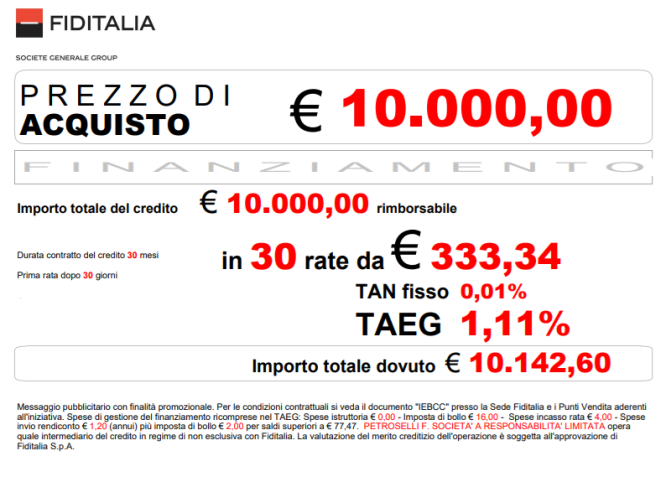 FIDITALIA

SOCIETE GENERALE GROUP

PREZZO DI
ACQUISTO

€ 10.000,00

FINANZIAMENTO

Importo totale del credito € 10.000,00 rimborsabile

Durata contratto del credito 30 mesi

Prima rata dopo 30 giorni

in 30 rate da € 333,34

TAN fisso 0,01%

TAEG 1,11%

Importo totale dovuto € 10.142,60

Messaggio pubblicitario con finalità promozionale. Per le condizioni contrattuali si veda il documento "IEBCC" presso la Sede Fiditalia e i Punti Vendita aderenti all'iniziativa. Spese di gestione del finanziamento ricomprese nel TAEG: Spese istruttoria € 0,00 - Imposta di bollo € 16,00 - Spese incasso rata € 4,00 - Spese invio rendiconto € 1,20 (annui) più imposta di bollo € 2,00 per saldi superiori a € 77,47. PETROSELLI F. SOCIETA' A RESPONSABILITA' LIMITATA opera quale intermediario del credito in regime di non esclusiva con Fiditalia. La valutazione del merito creditizio dell'operazione è soggetta all'approvazione di Fiditalia S.p.A.